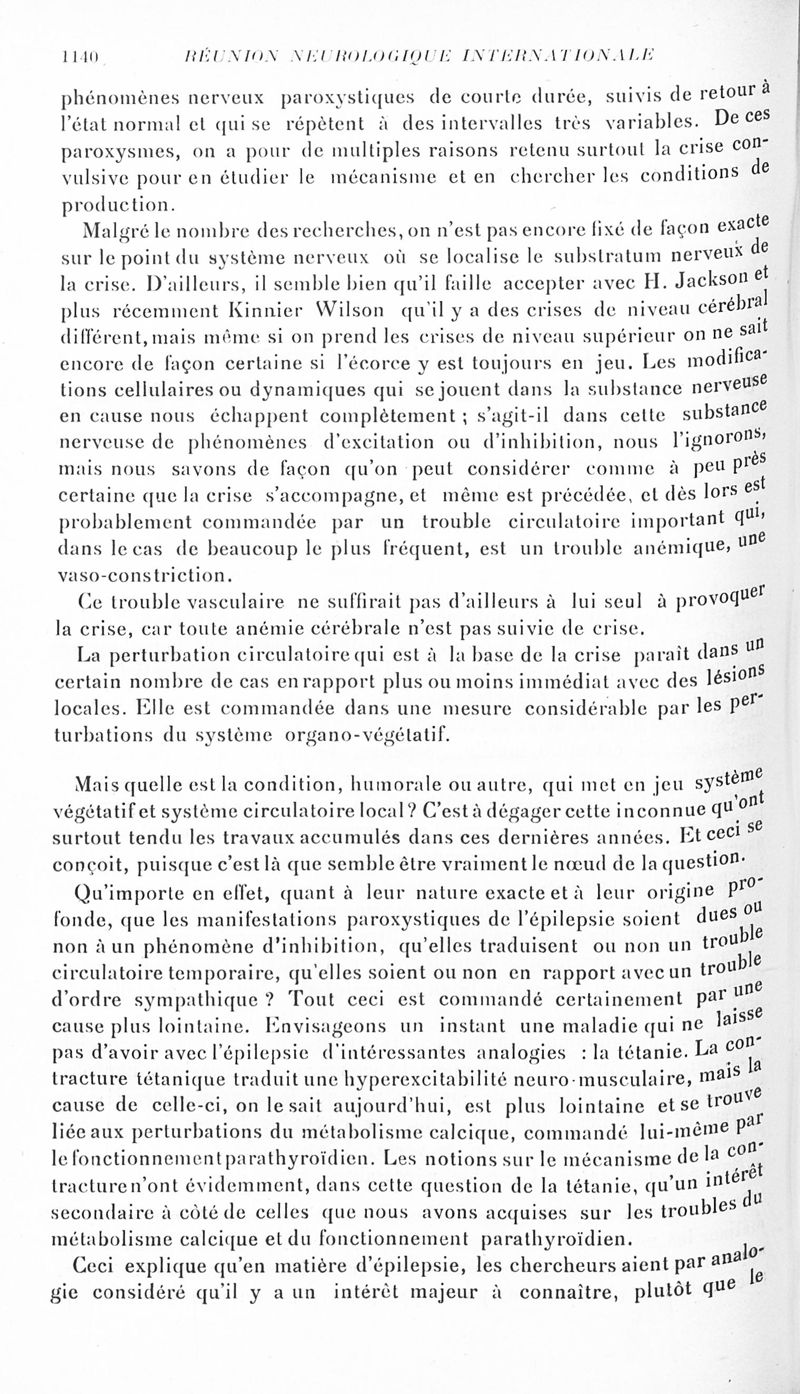 1140 RÉUNION NEUROLOGIQUE INTERNATIONALE

phénomènes nerveux paroxystiques de courte durée, suivis de retour à l'état normal et qui se répètent à des intervalles très variables. De ces paroxysmes, on a pour de multiples raisons retenu surtout la crise convulsive pour en étudier le mécanisme et en chercher les conditions de production.

Malgré le nombre des recherches, on n'est pas encore fixé de façon exacte sur le point du système nerveux où se localise le substratum nerveux de la crise. D'ailleurs, il semble bien qu'il faille accepter avec H. Jackson et plus récemment Kinnier Wilson qu'il y a des crises de niveau cérébral différent, mais même si on prend les crises de niveau supérieur on ne sait encore de façon certaine si l'écorce y est toujours en jeu. Les modifications cellulaires ou dynamiques qui se jouent dans la substance nerveuse en cause nous échappent complètement ; s'agit-il dans cette substance nerveuse de phénomènes d'excitation ou d'inhibition, nous l'ignorons, mais nous savons de façon qu'on peut considérer comme à peu près certaine que la crise s'accompagne, et même est précédée, et dès lors est probablement commandée par un trouble circulatoire important qui, dans le cas de beaucoup le plus fréquent, est un trouble anémique, une vaso-constriction.

Ce trouble vasculaire ne suffirait pas d'ailleurs à lui seul à provoquer la crise, car toute anémie cérébrale n'est pas suivie de crise.

La perturbation circulatoire qui est à la base de la crise paraît dans un certain nombre de cas en rapport plus ou moins immédiat avec des lésions locales. Elle est commandée dans une mesure considérable par les perturbations du système organo-végétatif.

Mais quelle est la condition, humorale ou autre, qui met en jeu système végétatif et système circulatoire local ? C'est à dégager cette inconnue qu'ont surtout tendu les travaux accumulés dans ces dernières années. Et ceci se conçoit, puisque c'est là que semble être vraiment le nœud de la question.

Qu'importe en effet, quant à leur nature exacte et à leur origine profonde, que les manifestations paroxystiques de l'épilepsie soient dues ou non à un phénomène d'inhibition, qu'elles traduisent ou non un trouble circulatoire temporaire, qu'elles soient ou non en rapport avec un trouble d'ordre sympathique ? Tout ceci est commandé certainement par une cause plus lointaine. Envisageons un instant une maladie qui ne laisse pas d'avoir avec l'épilepsie d'intéressantes analogies : la tétanie. La contracture tétanique traduit une hyperexcitabilité neuro-musculaire, mais la cause de celle-ci, on le sait aujourd'hui, est plus lointaine et se trouve liée aux perturbations du métabolisme calcique, commandé lui-même par le fonctionnement parathyroïdien. Les notions sur le mécanisme de la contracture n'ont évidemment, dans cette question de la tétanie, qu'un intérêt secondaire à côté de celles que nous avons acquises sur les troubles du métabolisme calcique et du fonctionnement parathyroïdien.

Ceci explique qu'en matière d'épilepsie, les chercheurs aient par analogie considéré qu'il y a un intérêt majeur à connaître, plutôt que le